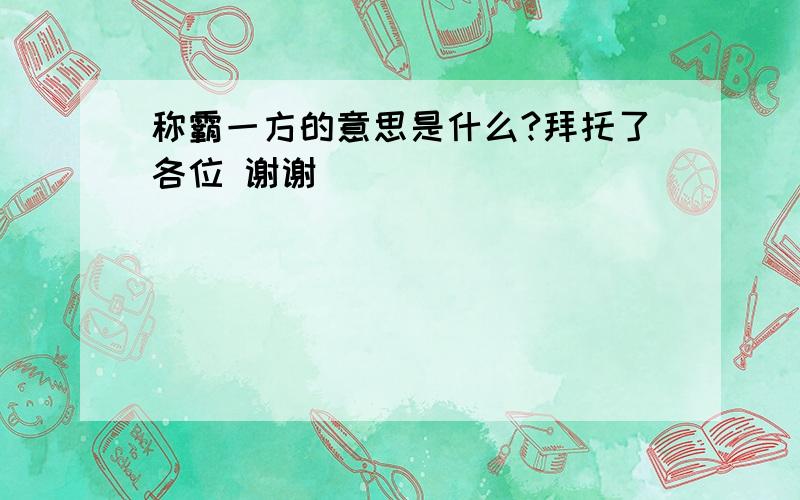 称霸一方的意思是什么?拜托了各位 谢谢

ABC

Back to School